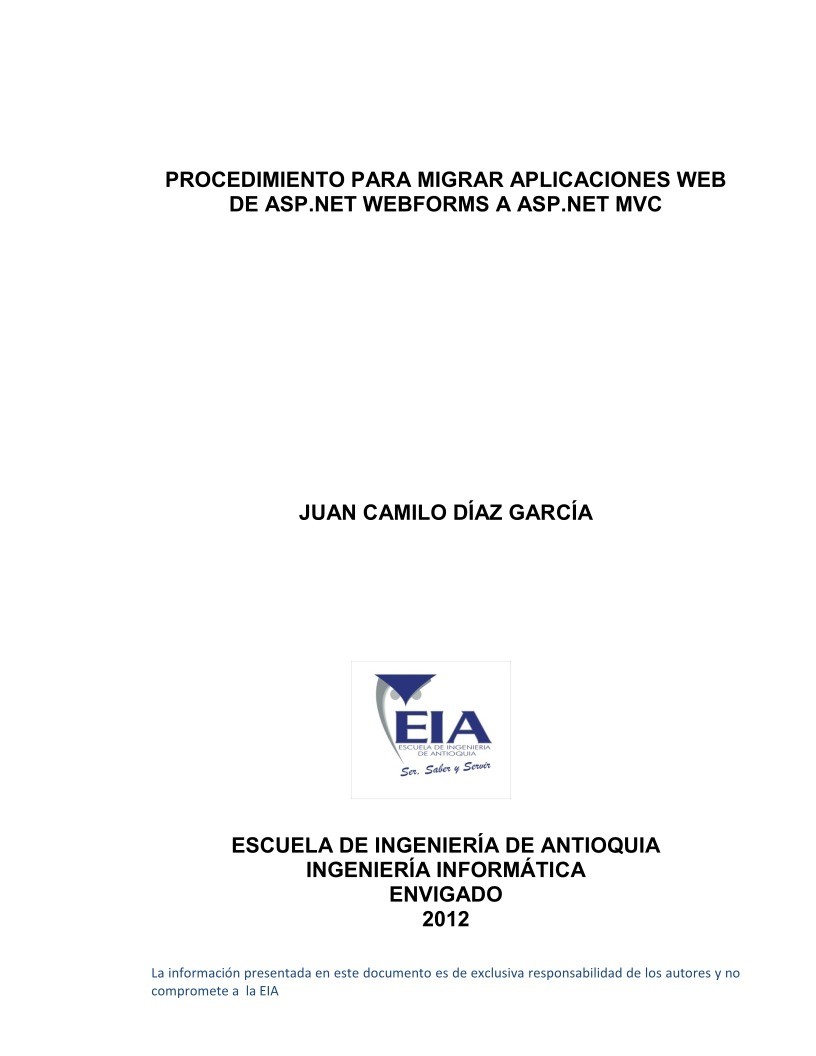 PROCEDIMIENTO PARA MIGRAR APLICACIONES WEB DE ASP.NET WEBFORMS A ASP.NET MVC

JUAN CAMILO DÍAZ GARCÍA

EIA
ESCUELA DE INGENIERIA DE ANTIOQUIA
Ser, Saber y Servir

ESCUELA DE INGENIERÍA DE ANTIOQUIA
INGENIERÍA INFORMÁTICA
ENVIGADO
2012

La información presentada en este documento es de exclusiva responsabilidad de los autores y no compromete a la EIA